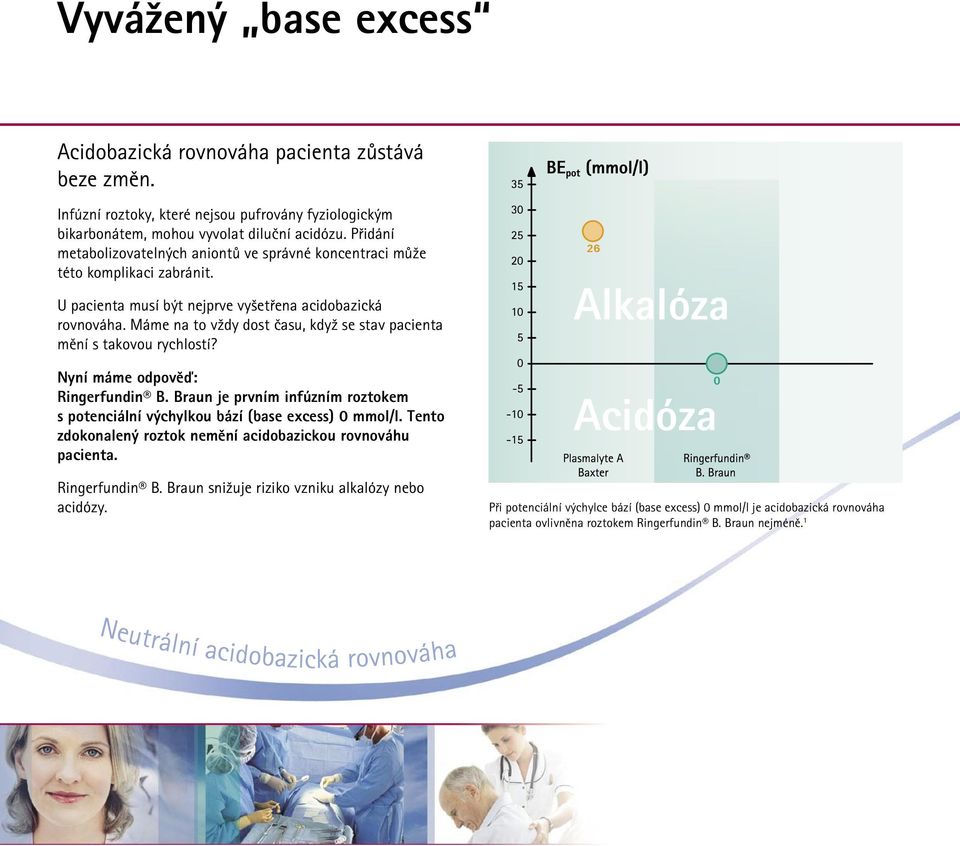 Vyvážený „base excess"

Acidobazická rovnováha pacienta zůstává beze změn.

Infúzní roztoky, které nejsou pufrovány fyziologickým bikarbonátem, mohou vyvolat diluční acidózu. Přidání metabolizovatelných aniontů ve správné koncentraci může této komplikaci zabránit.

U pacienta musí být nejprve vyšetřena acidobazická rovnováha. Máme na to vždy dost času, když se stav pacienta mění s takovou rychlostí?

Nyní máme odpověď:
Ringerfundin® B. Braun je prvním infúzním roztokem s potenciální výchylkou bází (base excess) 0 mmol/l. Tento zdokonalený roztok nemění acidobazickou rovnováhu pacienta.

Ringerfundin® B. Braun snižuje riziko vzniku alkalózy nebo acidózy.

$BE_{pot}$ (mmol/l)
35
30
25
20
15
10
5
0
-5
-10
-15
26
0
Alkalóza
Acidóza
Plasmalyte A Baxter
Ringerfundin® B. Braun

Při potenciální výchylce bází (base excess) 0 mmol/l je acidobazická rovnováha pacienta ovlivněna roztokem Ringerfundin® B. Braun nejméně.¹

Neutrální acidobazická rovnováha